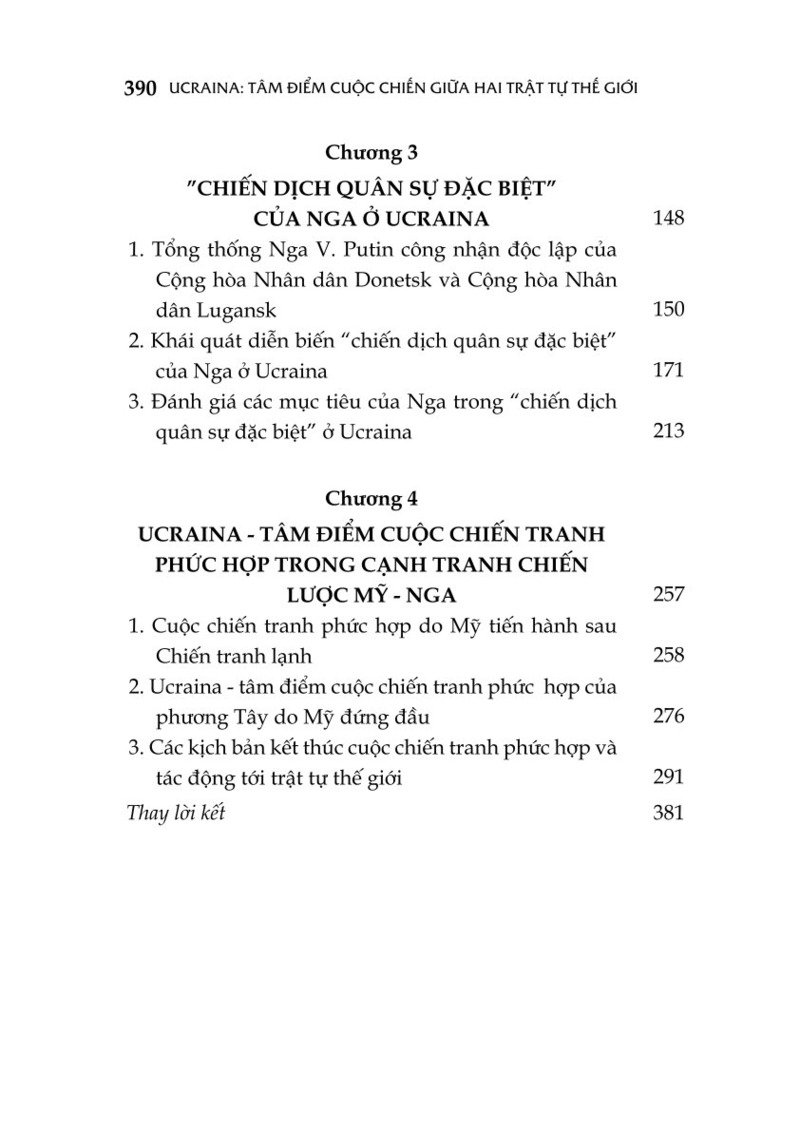 390 UCRAINA: TÂM ĐIỂM CUỘC CHIẾN GIỮA HAI TRẬT TỰ THẾ GIỚI

Chương 3

"CHIẾN DỊCH QUÂN SỰ ĐẶC BIỆT" CỦA NGA Ở UCRAINA 148

1. Tổng thống Nga V. Putin công nhận độc lập của Cộng hòa Nhân dân Donetsk và Cộng hòa Nhân dân Lugansk 150

2. Khái quát diễn biến "chiến dịch quân sự đặc biệt" của Nga ở Ucraina 171

3. Đánh giá các mục tiêu của Nga trong "chiến dịch quân sự đặc biệt" ở Ucraina 213

Chương 4

UCRAINA - TÂM ĐIỂM CUỘC CHIẾN TRANH PHỨC HỢP TRONG CẠNH TRANH CHIẾN LƯỢC MỸ - NGA 257

1. Cuộc chiến tranh phức hợp do Mỹ tiến hành sau Chiến tranh lạnh 258

2. Ucraina - tâm điểm cuộc chiến tranh phức hợp của phương Tây do Mỹ đứng đầu 276

3. Các kịch bản kết thúc cuộc chiến tranh phức hợp và tác động tới trật tự thế giới 291

Thay lời kết 381